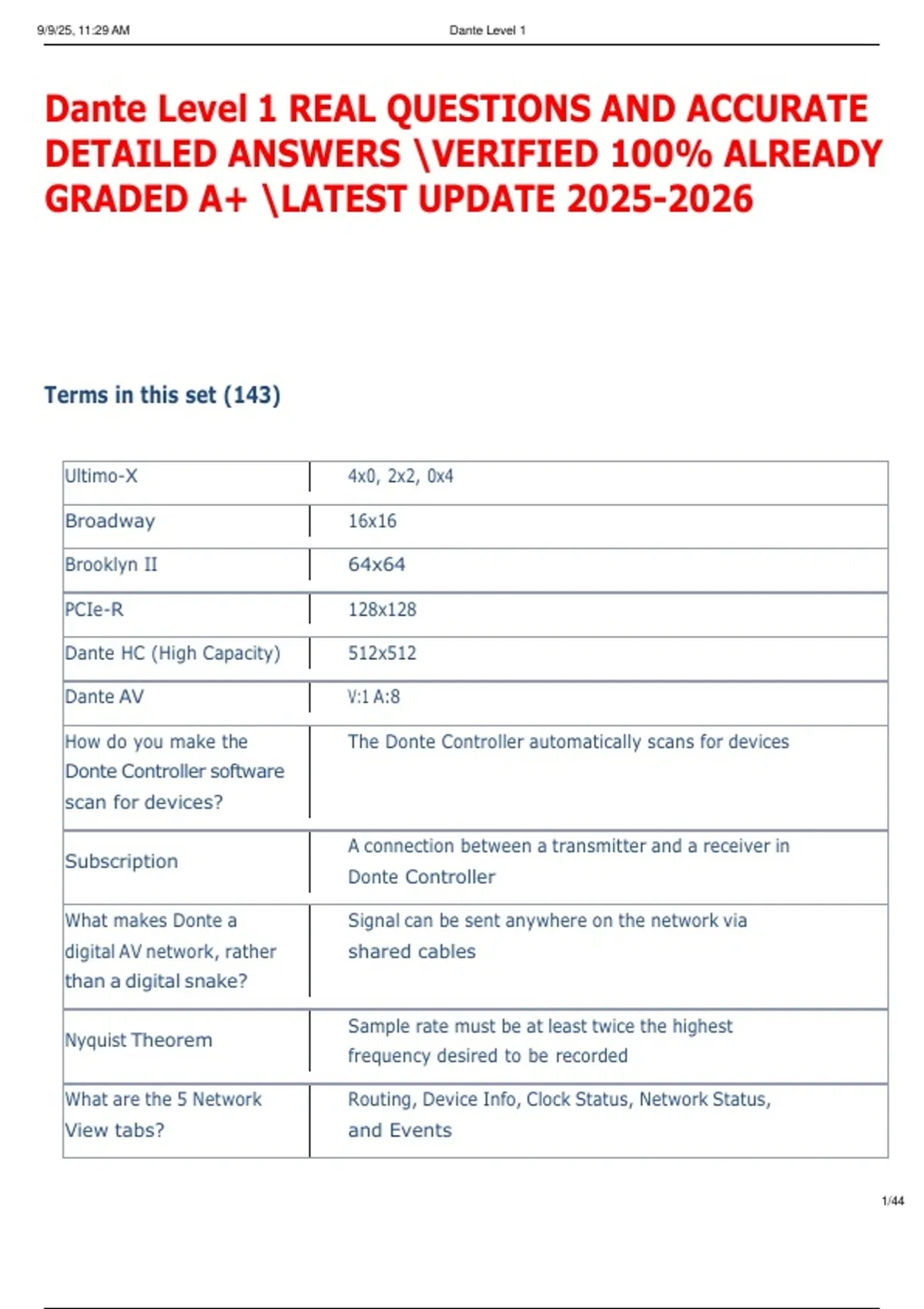 9/9/25, 11:29 AM Dante Level 1

Dante Level 1 REAL QUESTIONS AND ACCURATE DETAILED ANSWERS \VERIFIED 100% ALREADY GRADED A+ \LATEST UPDATE 2025-2026

Terms in this set (143)

| Ultimo-X | 4x0, 2x2, 0x4 |
|---|---|
| Broadway | 16x16 |
| Brooklyn II | 64x64 |
| PCIe-R | 128x128 |
| Dante HC (High Capacity) | 512x512 |
| Dante AV | V:1 A:8 |
| How do you make the Donte Controller software scan for devices? | The Donte Controller automatically scans for devices |
| Subscription | A connection between a transmitter and a receiver in Donte Controller |
| What makes Donte a digital AV network, rather than a digital snake? | Signal can be sent anywhere on the network via shared cables |
| Nyquist Theorem | Sample rate must be at least twice the highest frequency desired to be recorded |
| What are the 5 Network View tabs? | Routing, Device Info, Clock Status, Network Status, and Events |

1/44